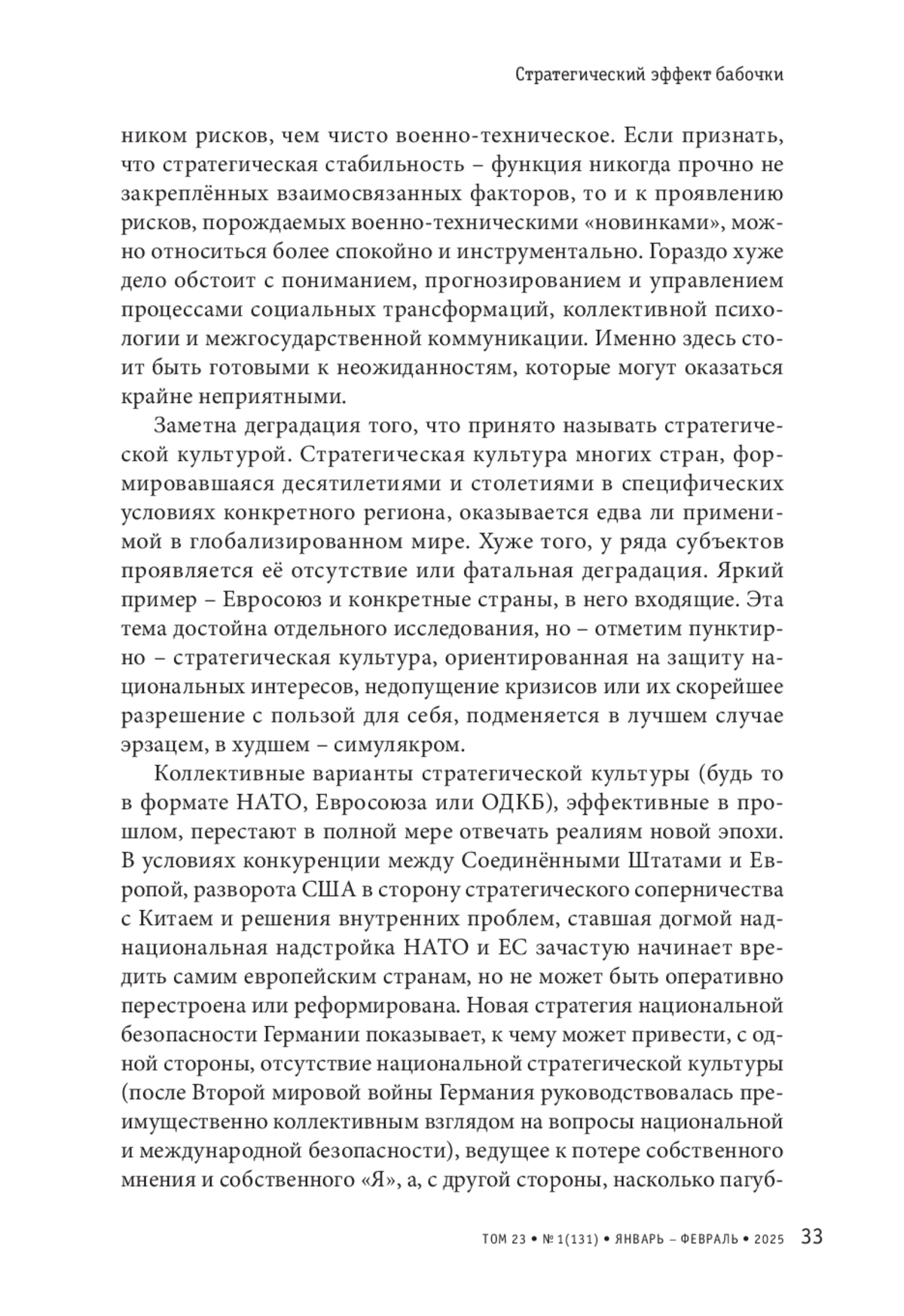 Стратегический эффект бабочки

ником рисков, чем чисто военно-техническое. Если признать, что стратегическая стабильность – функция никогда прочно не закреплённых взаимосвязанных факторов, то и к проявлению рисков, порождаемых военно-техническими «новинками», можно относиться более спокойно и инструментально. Гораздо хуже дело обстоит с пониманием, прогнозированием и управлением процессами социальных трансформаций, коллективной психологии и межгосударственной коммуникации. Именно здесь стоит быть готовыми к неожиданностям, которые могут оказаться крайне неприятными.

Заметна деградация того, что принято называть стратегической культурой. Стратегическая культура многих стран, формировавшаяся десятилетиями и столетиями в специфических условиях конкретного региона, оказывается едва ли применимой в глобализированном мире. Хуже того, у ряда субъектов проявляется её отсутствие или фатальная деградация. Яркий пример – Евросоюз и конкретные страны, в него входящие. Эта тема достойна отдельного исследования, но – отметим пунктирно – стратегическая культура, ориентированная на защиту национальных интересов, недопущение кризисов или их скорейшее разрешение с пользой для себя, подменяется в лучшем случае эрзацем, в худшем – симулякром.

Коллективные варианты стратегической культуры (будь то в формате НАТО, Евросоюза или ОДКБ), эффективные в прошлом, перестают в полной мере отвечать реалиям новой эпохи. В условиях конкуренции между Соединёнными Штатами и Европой, разворота США в сторону стратегического соперничества с Китаем и решения внутренних проблем, ставшая догмой наднациональная надстройка НАТО и ЕС зачастую начинает вредить самим европейским странам, но не может быть оперативно перестроена или реформирована. Новая стратегия национальной безопасности Германии показывает, к чему может привести, с одной стороны, отсутствие национальной стратегической культуры (после Второй мировой войны Германия руководствовалась преимущественно коллективным взглядом на вопросы национальной и международной безопасности), ведущее к потере собственного мнения и собственного «Я», а, с другой стороны, насколько пагуб-

ТОМ 23 • № 1(131) • ЯНВАРЬ – ФЕВРАЛЬ • 2025 33